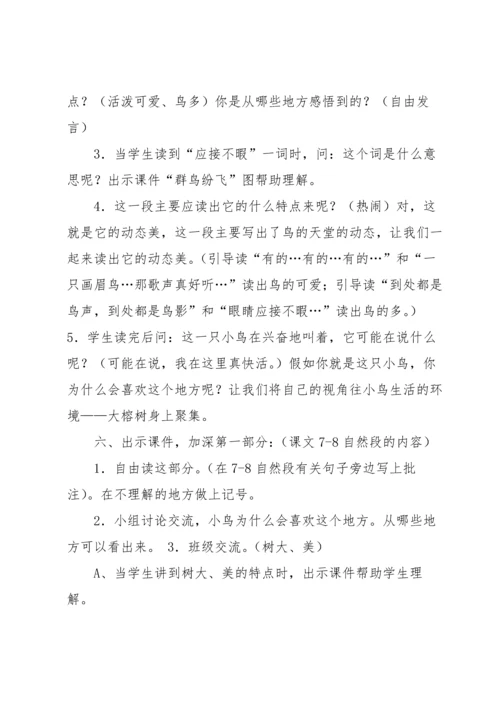 点？（活泼可爱、鸟多）你是从哪些地方感悟到的？（自由发言）

3．当学生读到“应接不暇”一词时，问：这个词是什么意思呢？出示课件“群鸟纷飞”图帮助理解。

4．这一段主要应读出它的什么特点来呢？（热闹）对，这就是它的动态美，这一段主要写出了鸟的天堂的动态，让我们一起来读出它的动态美。(引导读“有的…有的…有的…”和“一只画眉鸟…那歌声真好听…”读出鸟的可爱；引导读“到处都是鸟声，到处都是鸟影”和“眼睛应接不暇…”读出鸟的多。)

5．学生读完后问：这一只小鸟在兴奋地叫着，它可能在说什么呢？（可能在说，我在这里真快活。）假如你就是这只小鸟，你为什么会喜欢这个地方呢？让我们将自己的视角往小鸟生活的环境——大榕树身上聚集。

六、出示课件，加深第一部分：(课文 7-8 自然段的内容)

1．自由读这部分。(在 7-8 自然段有关句子旁边写上批注)。在不理解的地方做上记号。

2．小组讨论交流，小鸟为什么会喜欢这个地方。从哪些地方可以看出来。 3．班级交流。(树大、美)

A、当学生讲到树大、美的特点时，出示课件帮助学生理解。